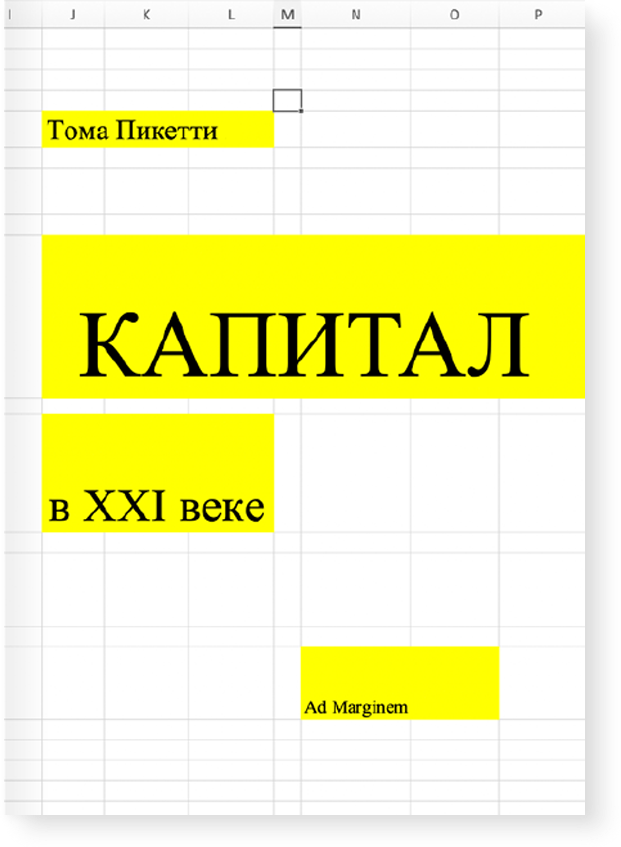 I J K L M N O P

Тома Пикетти

КАПИТАЛ

в XXI веке

Ad Marginem